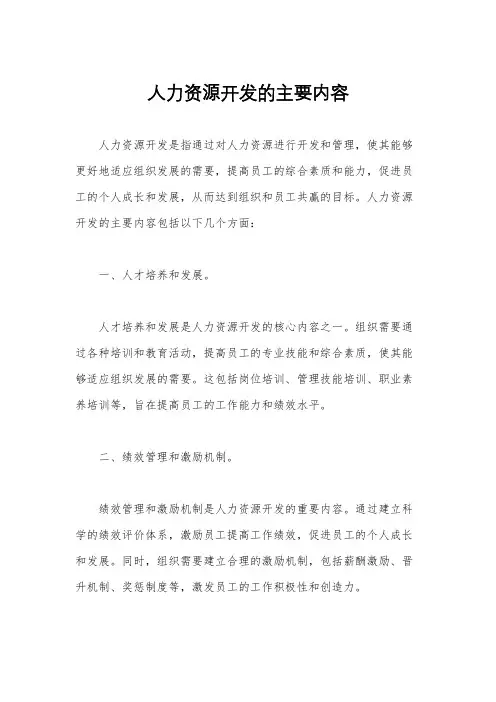 人力资源开发的主要内容

人力资源开发是指通过对人力资源进行开发和管理，使其能够更好地适应组织发展的需要，提高员工的综合素质和能力，促进员工的个人成长和发展，从而达到组织和员工共赢的目标。人力资源开发的主要内容包括以下几个方面：

一、人才培养和发展。

人才培养和发展是人力资源开发的核心内容之一。组织需要通过各种培训和教育活动，提高员工的专业技能和综合素质，使其能够适应组织发展的需要。这包括岗位培训、管理技能培训、职业素养培训等，旨在提高员工的工作能力和绩效水平。

二、绩效管理和激励机制。

绩效管理和激励机制是人力资源开发的重要内容。通过建立科学的绩效评价体系，激励员工提高工作绩效，促进员工的个人成长和发展。同时，组织需要建立合理的激励机制，包括薪酬激励、晋升机制、奖惩制度等，激发员工的工作积极性和创造力。